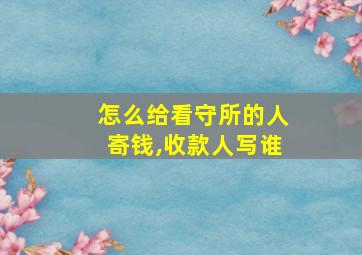 怎么给看守所的人寄钱,收款人写谁